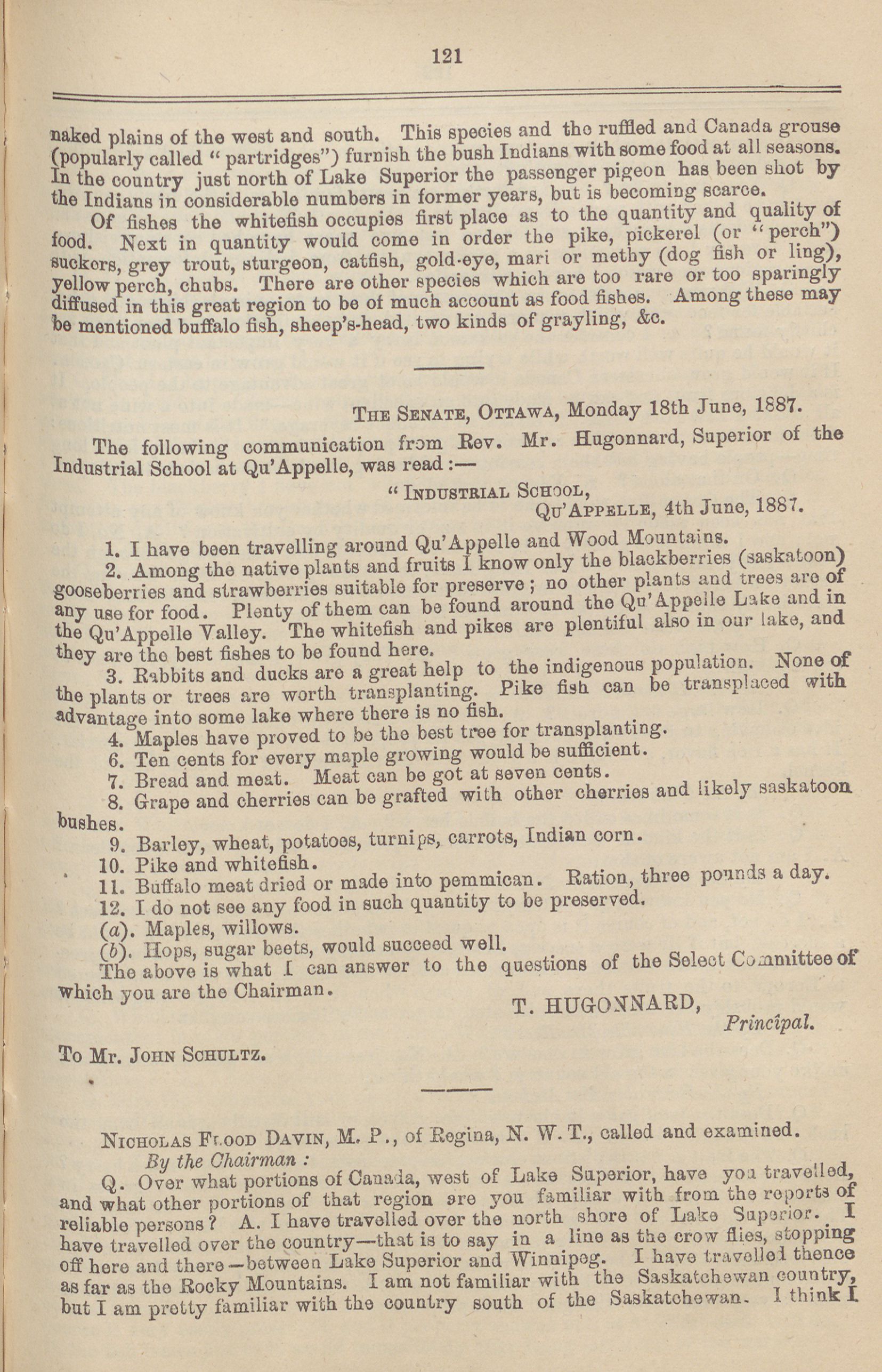 121

naked plains of the west and south. This species and the ruffled and Canada grouse (popularly called "partridges") furnish the bush Indians with some food at all seasons. In the country just north of Lake Superior the passenger pigeon has been shot by the Indians in considerable numbers in former years, but is becoming scarce.

Of fishes the whitefish occupies first place as to the quantity and quality of food. Next in quantity would come in order the pike, pickerel (or "perch") suckers, grey trout, sturgeon, catfish, gold-eye, mari or methy (dog fish or ling), yellow perch, chubs. There are other species which are too rare or too sparingly diffused in this great region to be of much account as food fishes. Among these may be mentioned buffalo fish, sheep's-head, two kinds of grayling, &c.

THE SENATE, OTTAWA, Monday 18th June, 1887.

The following communication from Rev. Mr. Hugonnard, Superior of the Industrial School at Qu'Appelle, was read:—

"INDUSTRIAL SCHOOL,
QU'APPELLE, 4th June, 1887.

1. I have been travelling around Qu'Appelle and Wood Mountains.
2. Among the native plants and fruits I know only the blackberries (saskatoon) gooseberries and strawberries suitable for preserve; no other plants and trees are of any use for food. Plenty of them can be found around the Qu'Appelle Lake and in the Qu'Appelle Valley. The whitefish and pikes are plentiful also in our lake, and they are the best fishes to be found here.
3. Rabbits and ducks are a great help to the indigenous population. None of the plants or trees are worth transplanting. Pike fish can be transplaced with advantage into some lake where there is no fish.
4. Maples have proved to be the best tree for transplanting.
6. Ten cents for every maple growing would be sufficient.
7. Bread and meat. Meat can be got at seven cents.
8. Grape and cherries can be grafted with other cherries and likely saskatoon bushes.
9. Barley, wheat, potatoes, turnips, carrots, Indian corn.
10. Pike and whitefish.
11. Buffalo meat dried or made into pemmican. Ration, three pounds a day.
12. I do not see any food in such quantity to be preserved.
(a). Maples, willows.
(b). Hops, sugar beets, would succeed well.
The above is what I can answer to the questions of the Select Committee of which you are the Chairman.

T. HUGONNARD,
Principal.

To Mr. JOHN SCHULTZ.

NICHOLAS FLOOD DAVIN, M. P., of Regina, N. W. T., called and examined.
By the Chairman:
Q. Over what portions of Canada, west of Lake Superior, have you travelled, and what other portions of that region are you familiar with from the reports of reliable persons? A. I have travelled over the north shore of Lake Superior. I have travelled over the country—that is to say in a line as the crow flies, stopping off here and there—between Lake Superior and Winnipeg. I have travelled thence as far as the Rocky Mountains. I am not familiar with the Saskatchewan country, but I am pretty familiar with the country south of the Saskatchewan. I think I